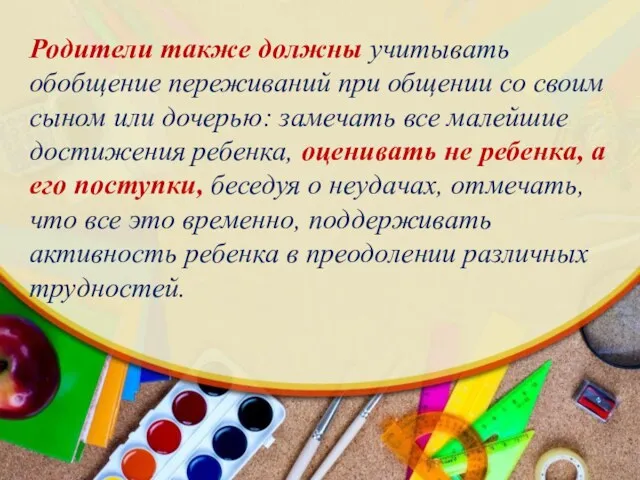 Родители также должны учитывать обобщение переживаний при общении со своим сыном или дочерью: замечать все малейшие достижения ребенка, оценивать не ребенка, а его поступки, беседуя о неудачах, отмечать, что все это временно, поддерживать активность ребенка в преодолении различных трудностей.